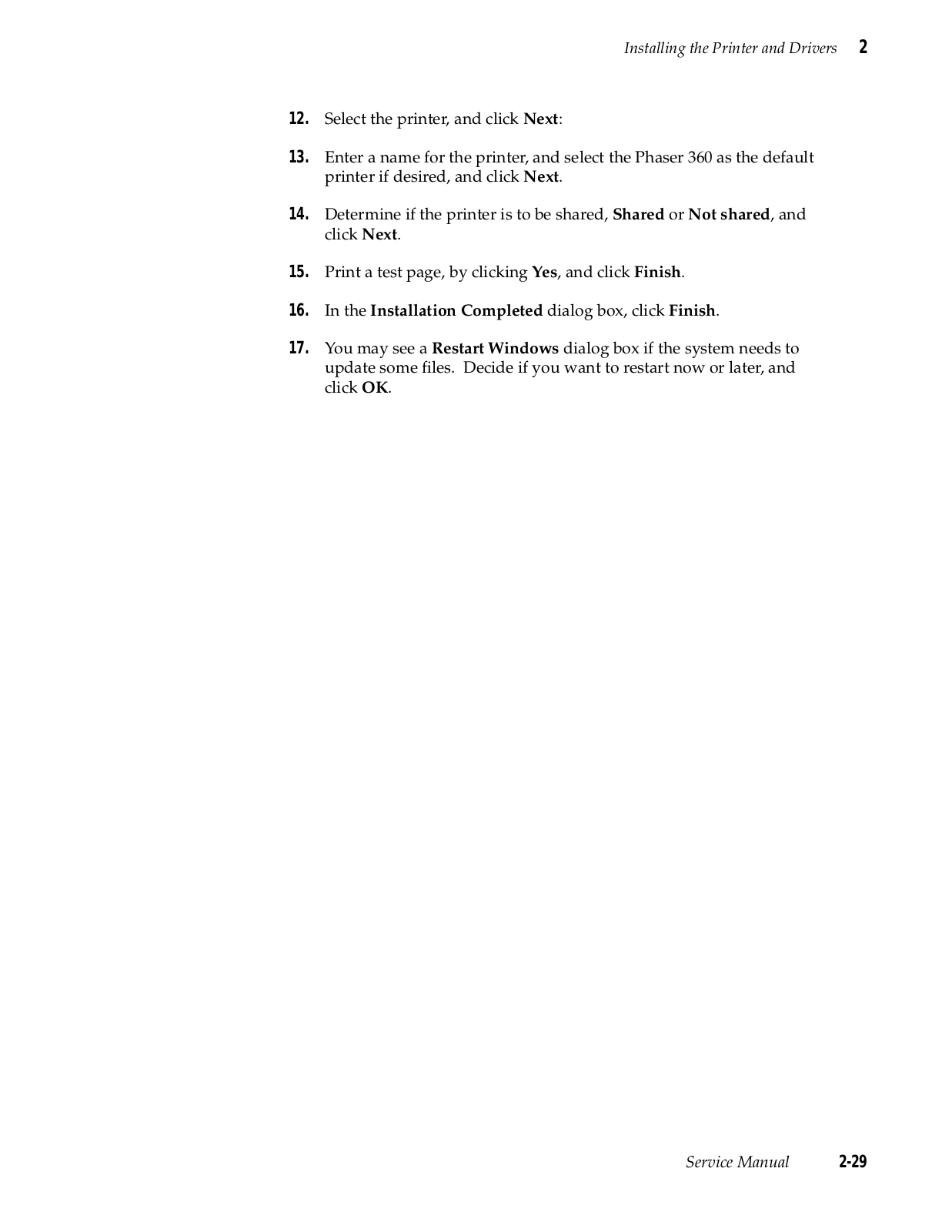 Installing the Printer and Drivers 2

12. Select the printer, and click Next:

13. Enter a name for the printer, and select the Phaser 360 as the default printer if desired, and click Next.

14. Determine if the printer is to be shared, Shared or Not shared, and click Next.

15. Print a test page, by clicking Yes, and click Finish.

16. In the Installation Completed dialog box, click Finish.

17. You may see a Restart Windows dialog box if the system needs to update some files. Decide if you want to restart now or later, and click OK.

Service Manual 2-29